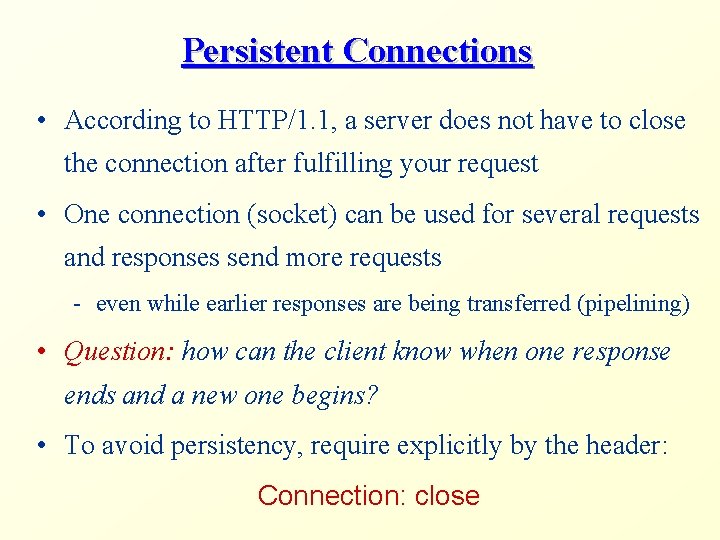 Persistent Connections

• According to HTTP/1.1, a server does not have to close the connection after fulfilling your request

• One connection (socket) can be used for several requests and responses send more requests

- even while earlier responses are being transferred (pipelining)

• Question: how can the client know when one response ends and a new one begins?

• To avoid persistency, require explicitly by the header:

Connection: close